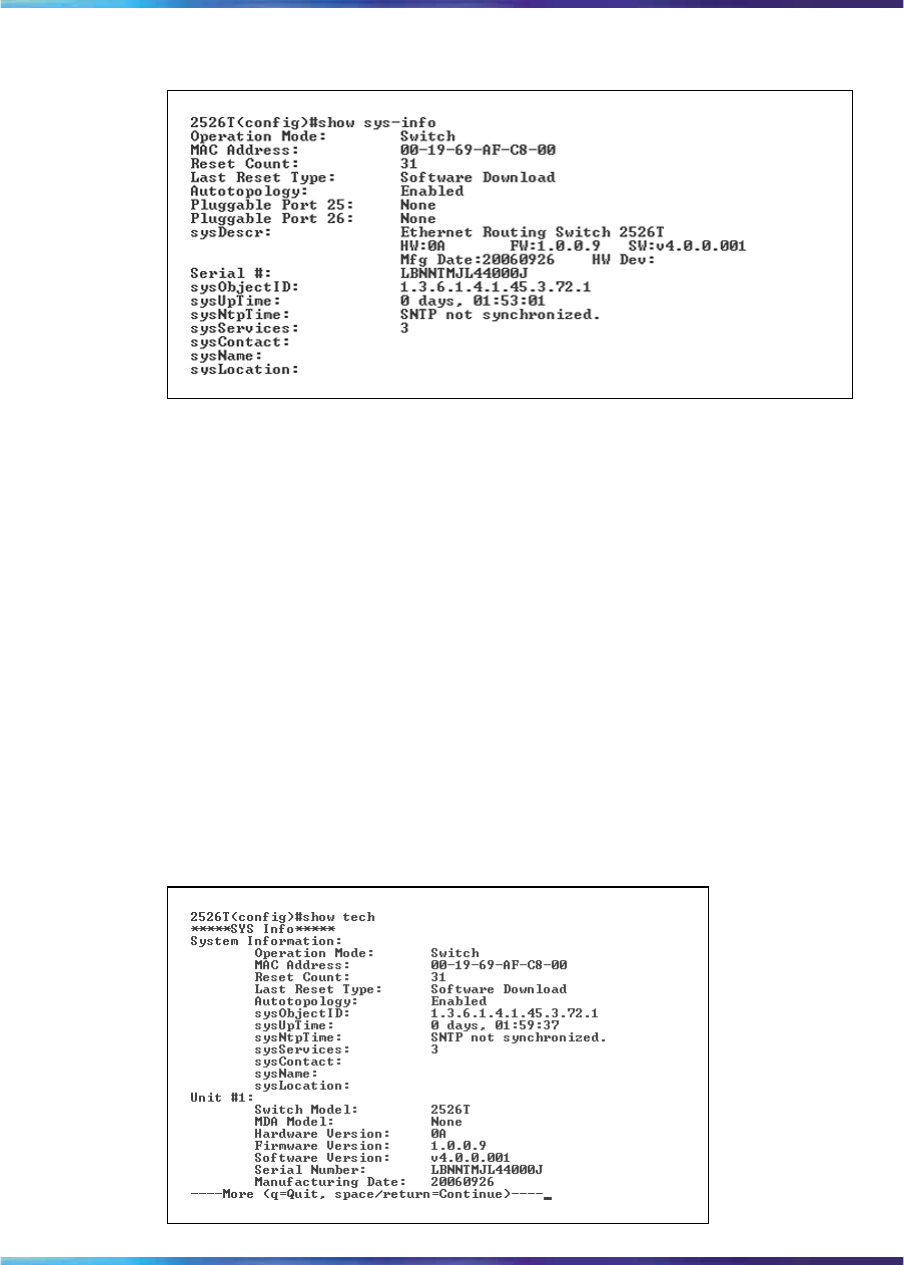 2526T(config)#show sys-info
Operation Mode: Switch
MAC Address: 00-19-69-AF-C8-00
Reset Count: 31
Last Reset Type: Software Download
Autotopology: Enabled
Pluggable Port 25: None
Pluggable Port 26: None
sysDescr: Ethernet Routing Switch 2526T
HW:0A FW:1.0.0.9 SW:v4.0.0.001
Mfg Date:20060926 HW Dev:
Serial #: LBNNTMJL44000J
sysObjectID: 1.3.6.1.4.1.45.3.72.1
sysUpTime: 0 days, 01:53:01
sysNtpTime: SNTP not synchronized.
sysServices: 3
sysContact:
sysName:
sysLocation:

2526T(config)#show tech
*****SYS Info*****
System Information:
Operation Mode: Switch
MAC Address: 00-19-69-AF-C8-00
Reset Count: 31
Last Reset Type: Software Download
Autotopology: Enabled
sysObjectID: 1.3.6.1.4.1.45.3.72.1
sysUpTime: 0 days, 01:59:37
sysNtpTime: SNTP not synchronized.
sysServices: 3
sysContact:
sysName:
sysLocation:
Unit #1:
Switch Model: 2526T
MDA Model: None
Hardware Version: 0A
Firmware Version: 1.0.0.9
Software Version: v4.0.0.001
Serial Number: LBNNTMJL44000J
Manufacturing Date: 20060926
----More (q=Quit, space/return=Continue)----_